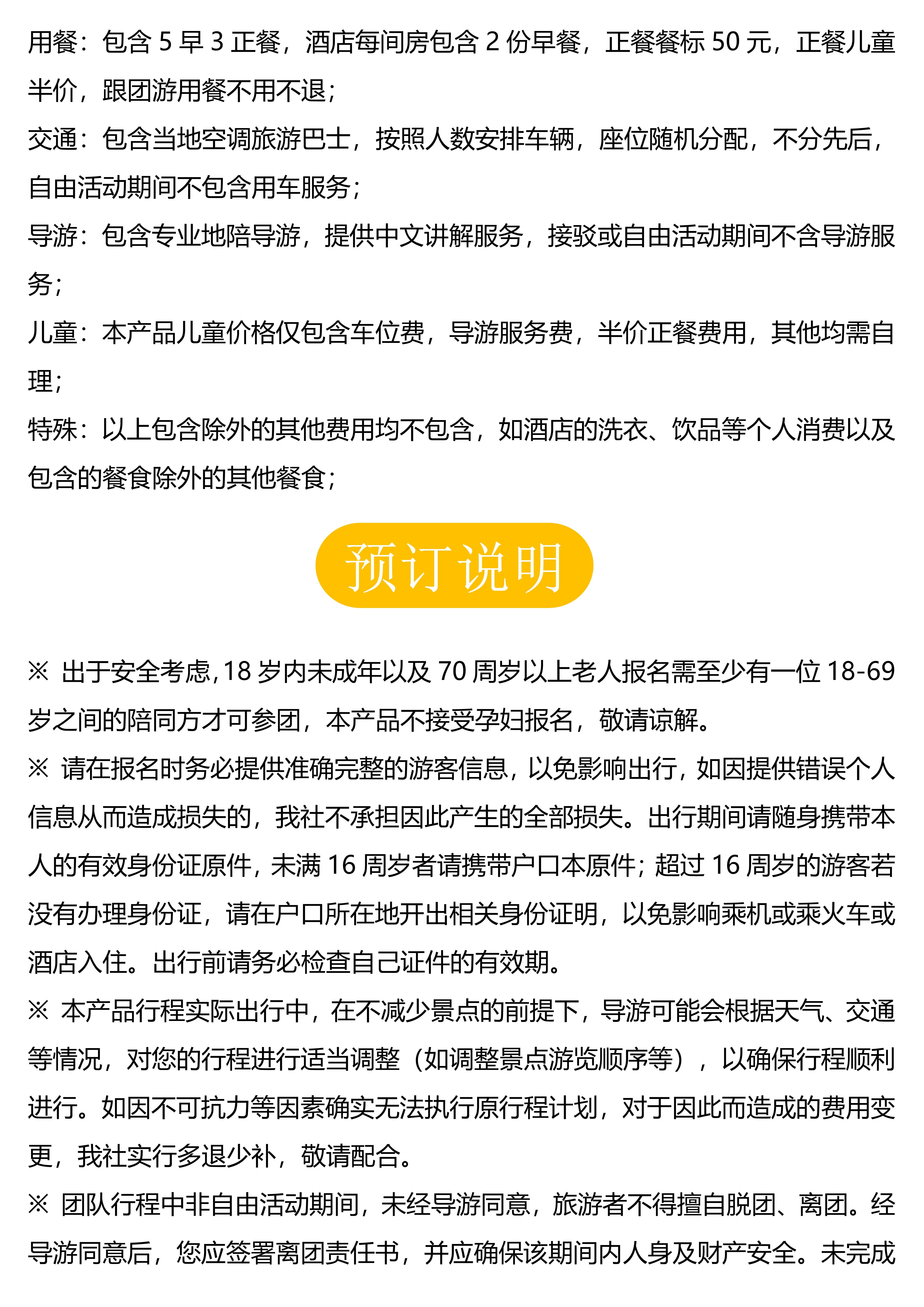 用餐：包含 5 早 3 正餐，酒店每间房包含 2 份早餐，正餐餐标 50 元，正餐儿童半价，跟团游用餐不用不退；

交通：包含当地空调旅游巴士，按照人数安排车辆，座位随机分配，不分先后，自由活动期间不包含用车服务；

导游：包含专业地陪导游，提供中文讲解服务，接驳或自由活动期间不含导游服务；

儿童：本产品儿童价格仅包含车位费，导游服务费，半价正餐费用，其他均需自理；

特殊：以上包含除外的其他费用均不包含，如酒店的洗衣、饮品等个人消费以及包含的餐食除外的其他餐食；

预订说明

※ 出于安全考虑,18 岁内未成年以及 70 周岁以上老人报名需至少有一位 18-69 岁之间的陪同方才可参团，本产品不接受孕妇报名，敬请谅解。

※ 请在报名时务必提供准确完整的游客信息，以免影响出行，如因提供错误个人信息从而造成损失的，我社不承担因此产生的全部损失。出行期间请随身携带本人的有效身份证原件，未满 16 周岁者请携带户口本原件；超过 16 周岁的游客若没有办理身份证，请在户口所在地开出相关身份证明，以免影响乘机或乘火车或酒店入住。出行前请务必检查自己证件的有效期。

※ 本产品行程实际出行中，在不减少景点的前提下，导游可能会根据天气、交通等情况，对您的行程进行适当调整（如调整景点游览顺序等），以确保行程顺利进行。如因不可抗力等因素确实无法执行原行程计划，对于因此而造成的费用变更，我社实行多退少补，敬请配合。

※ 团队行程中非自由活动期间，未经导游同意，旅游者不得擅自脱团、离团。经导游同意后，您应签署离团责任书，并应确保该期间内人身及财产安全。未完成